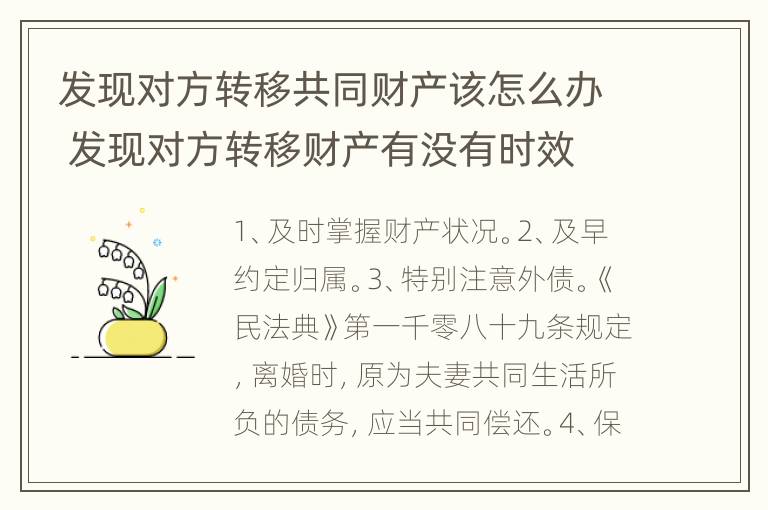 发现对方转移共同财产该怎么办 发现对方转移财产有没有时效

1、及时掌握财产状况。2、及早约定归属。3、特别注意外债。《民法典》第一千零八十九条规定，离婚时，原为夫妻共同生活所负的债务，应当共同偿还。4、保